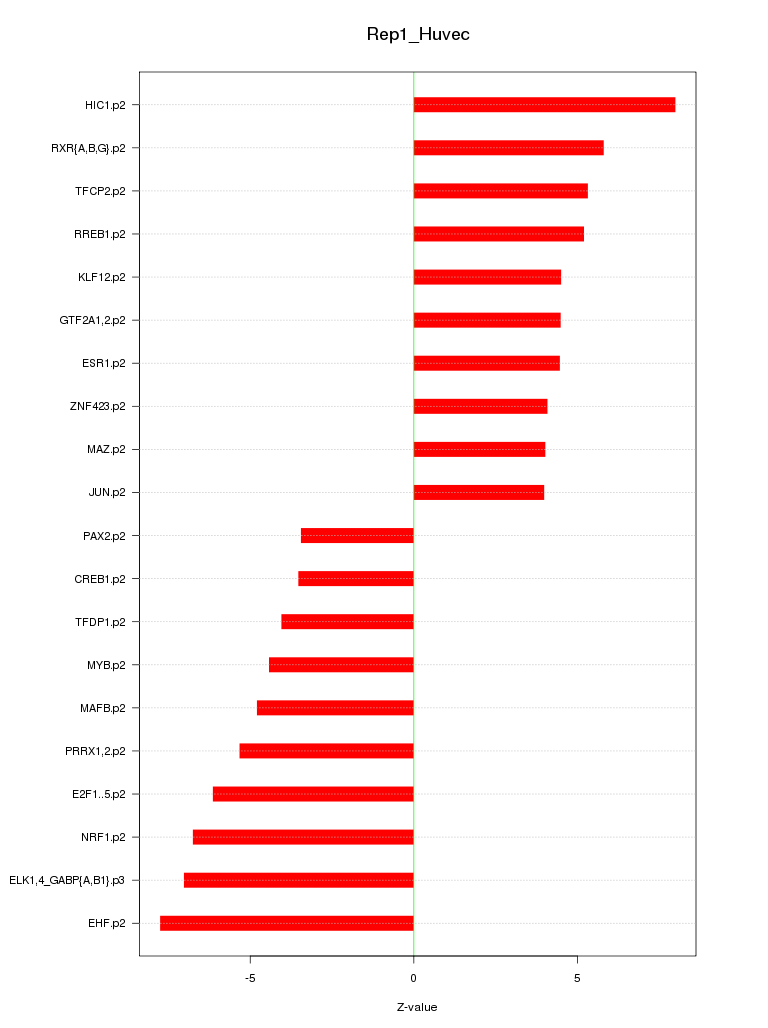 Rep1_Huvec

HIC1.p2
RXR{A,B,G}.p2
TFCP2.p2
RREB1.p2
KLF12.p2
GTF2A1,2.p2
ESR1.p2
ZNF423.p2
MAZ.p2
JUN.p2
PAX2.p2
CREB1.p2
TFDP1.p2
MYB.p2
MAFB.p2
PRRX1,2.p2
E2F1..5.p2
NRF1.p2
ELK1,4_GABP{A,B1}.p3
EHF.p2

-5
0
5

Z-value